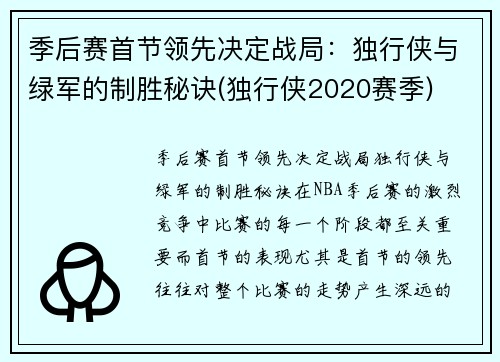 季后赛首节领先决定战局：独行侠与绿军的制胜秘诀(独行侠2020赛季)

季后赛首节领先决定战局独行侠与绿军的制胜秘诀在NBA季后赛的激烈竞争中比赛的每一个阶段都至关重要而首节的表现尤其是首节的领先往往对整个比赛的走势产生深远的